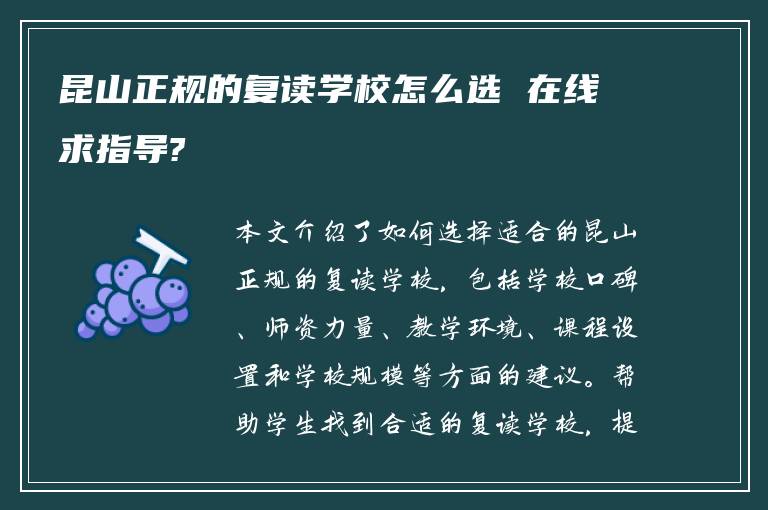 昆山正规的复读学校怎么选 在线求指导?

本文介绍了如何选择适合的昆山正规的复读学校，包括学校口碑、师资力量、教学环境、课程设置和学校规模等方面的建议。帮助学生找到合适的复读学校，提